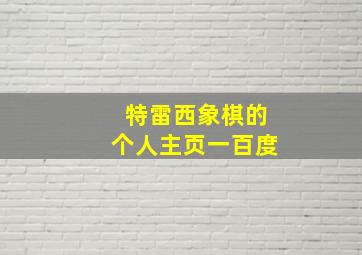 特雷西象棋的
个人主页一百度